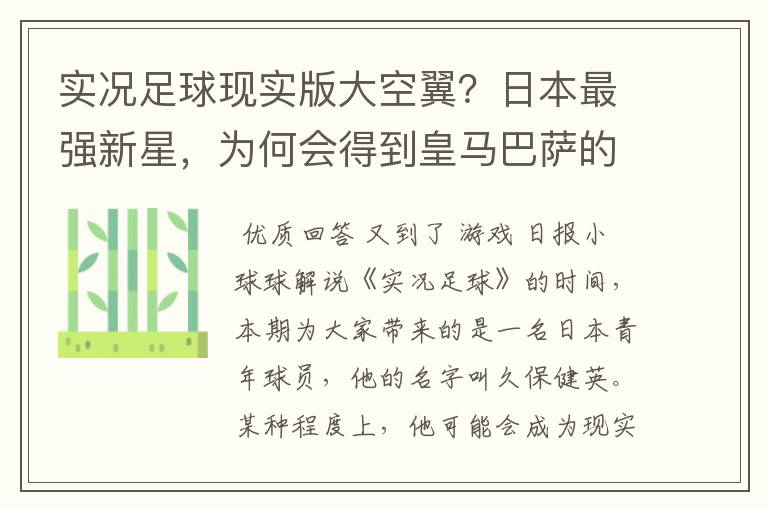 实况足球现实版大空翼？日本最强新星，为何会得到皇马巴萨的

优质回答 又到了 游戏 日报小球球解说《实况足球》的时间，本期为大家带来的是一名日本青年球员，他的名字叫久保健英。某种程度上，他可能会成为现实